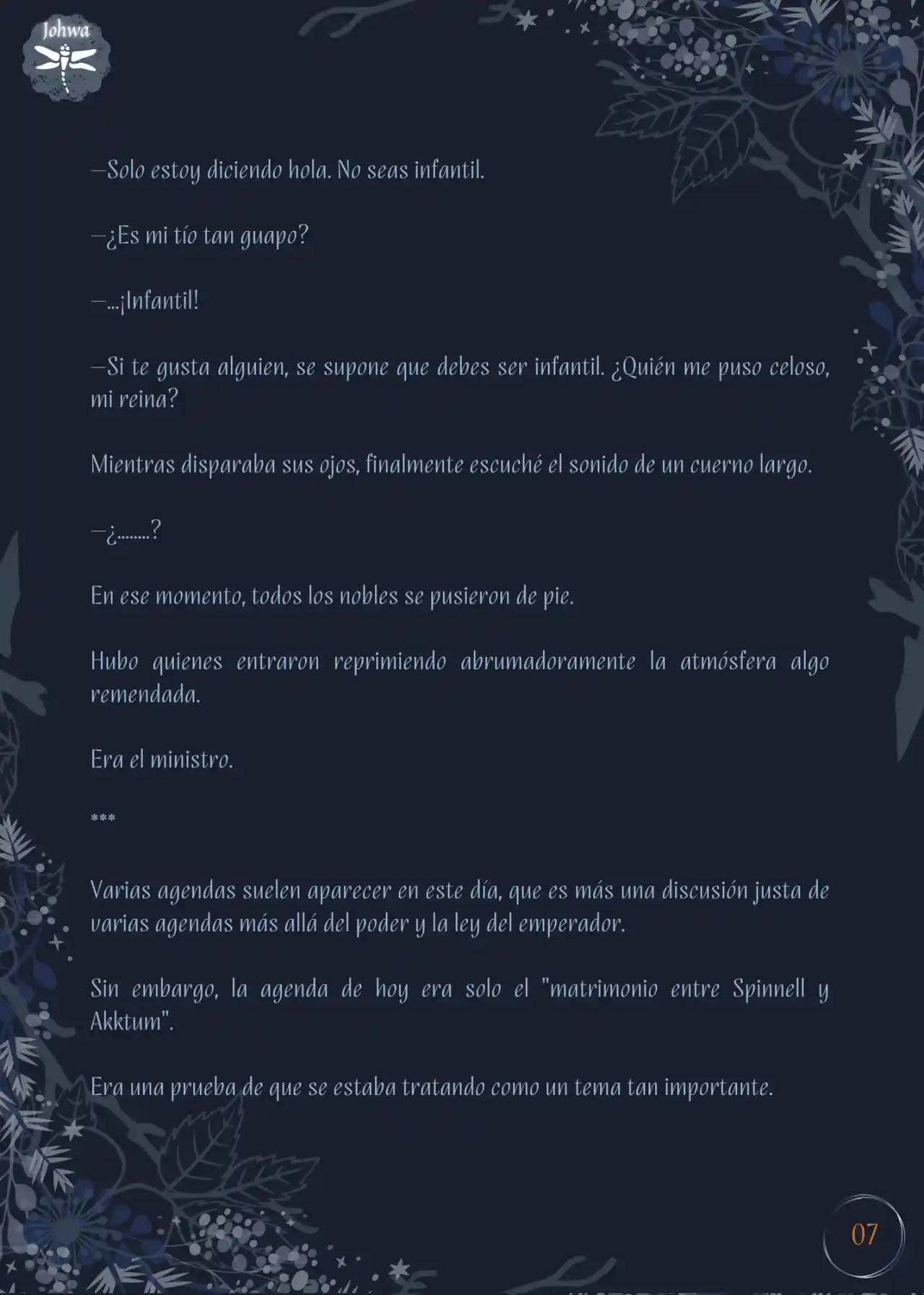 Johwa

—Solo estoy diciendo hola. No seas infantil.

—¿Es mi tío tan guapo?

—...¡Infantil!

—Si te gusta alguien, se supone que debes ser infantil. ¿Quién me puso celoso, mi reina?

Mientras disparaba sus ojos, finalmente escuché el sonido de un cuerno largo.

—¿........?

En ese momento, todos los nobles se pusieron de pie.

Hubo quienes entraron reprimiendo abrumadoramente la atmósfera algo remendada.

Era el ministro.

***

Varias agendas suelen aparecer en este día, que es más una discusión justa de varias agendas más allá del poder y la ley del emperador.

Sin embargo, la agenda de hoy era solo el "matrimonio entre Spinnell y Akktum".

Era una prueba de que se estaba tratando como un tema tan importante.

07